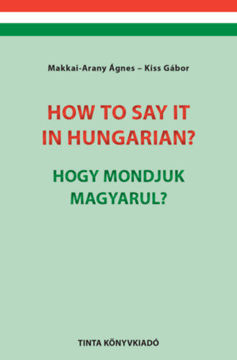 Makkai-Arany Ágnes – Kiss Gábor

HOW TO SAY IT IN HUNGARIAN?

HOGY MONDJUK MAGYARUL?

TINTA KÖNYVKIADÓ